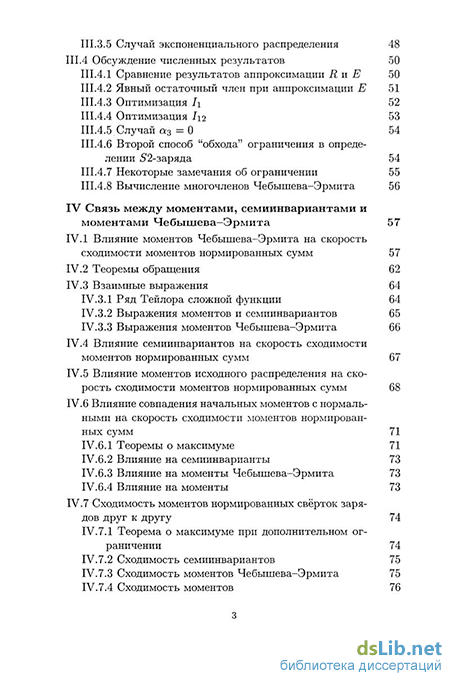 III.3.5 Случай экспоненциального распределения 48
III.4 Обсуждение численных результатов 50
III.4.1 Сравнение результатов аппроксимации $R$ и $E$ 50
III.4.2 Явный остаточный член при аппроксимации $E$ 51
III.4.3 Оптимизация $I_1$ 52
III.4.4 Оптимизация $I_{12}$ 53
III.4.5 Случай $\alpha_3 = 0$ 54
III.4.6 Второй способ "обхода" ограничения в определении $S2$-заряда 54
III.4.7 Некоторые замечания об ограничении 55
III.4.8 Вычисление многочленов Чебышева–Эрмита 56

IV Связь между моментами, семиинвариантами и моментами Чебышева–Эрмита 57
IV.1 Влияние моментов Чебышева–Эрмита на скорость сходимости моментов нормированных сумм 57
IV.2 Теоремы обращения 62
IV.3 Взаимные выражения 64
IV.3.1 Ряд Тейлора сложной функции 64
IV.3.2 Выражения моментов и семиинвариантов 65
IV.3.3 Выражения моментов Чебышева–Эрмита 66
IV.4 Влияние семиинвариантов на скорость сходимости моментов нормированных сумм 67
IV.5 Влияние моментов исходного распределения на скорость сходимости моментов нормированных сумм 68
IV.6 Влияние совпадения начальных моментов с нормальными на скорость сходимости моментов нормированных сумм 71
IV.6.1 Теоремы о максимуме 71
IV.6.2 Влияние на семиинварианты 73
IV.6.3 Влияние на моменты Чебышева–Эрмита 73
IV.6.4 Влияние на моменты 73
IV.7 Сходимость моментов нормированных свёрток зарядов друг к другу 74
IV.7.1 Теорема о максимуме при дополнительном ограничении 74
IV.7.2 Сходимость семиинвариантов 75
IV.7.3 Сходимость моментов Чебышева–Эрмита 75
IV.7.4 Сходимость моментов 76

3

dsLib.net
библиотека диссертаций